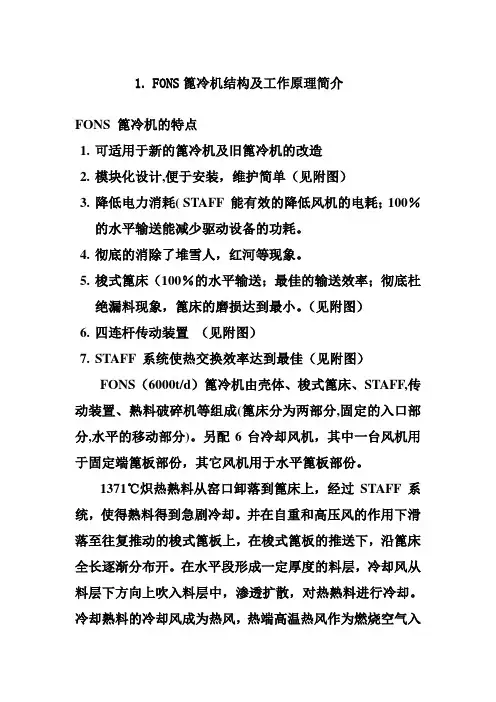 1. FONS 篦冷机结构及工作原理简介

FONS 篦冷机的特点

1. 可适用于新的篦冷机及旧篦冷机的改造

2. 模块化设计,便于安装，维护简单（见附图）

3. 降低电力消耗( STAFF 能有效的降低风机的电耗；100％的水平输送能减少驱动设备的功耗。

4. 彻底的消除了堆雪人，红河等现象。

5. 梭式篦床（100％的水平输送；最佳的输送效率；彻底杜绝漏料现象，篦床的磨损达到最小。（见附图）

6. 四连杆传动装置 （见附图）

7. STAFF 系统使热交换效率达到最佳（见附图）

FONS（6000t/d）篦冷机由壳体、梭式篦床、STAFF,传动装置、熟料破碎机等组成(篦床分为两部分,固定的入口部分,水平的移动部分)。另配 6 台冷却风机，其中一台风机用于固定端篦板部份，其它风机用于水平篦板部份。

1371℃炽热熟料从窑口卸落到篦床上，经过 STAFF 系统，使得熟料得到急剧冷却。并在自重和高压风的作用下滑落至往复推动的梭式篦板上，在梭式篦板的推送下，沿篦床全长逐渐分布开。在水平段形成一定厚度的料层，冷却风从料层下方向上吹入料层中，渗透扩散，对热熟料进行冷却。冷却熟料的冷却风成为热风，热端高温热风作为燃烧空气入